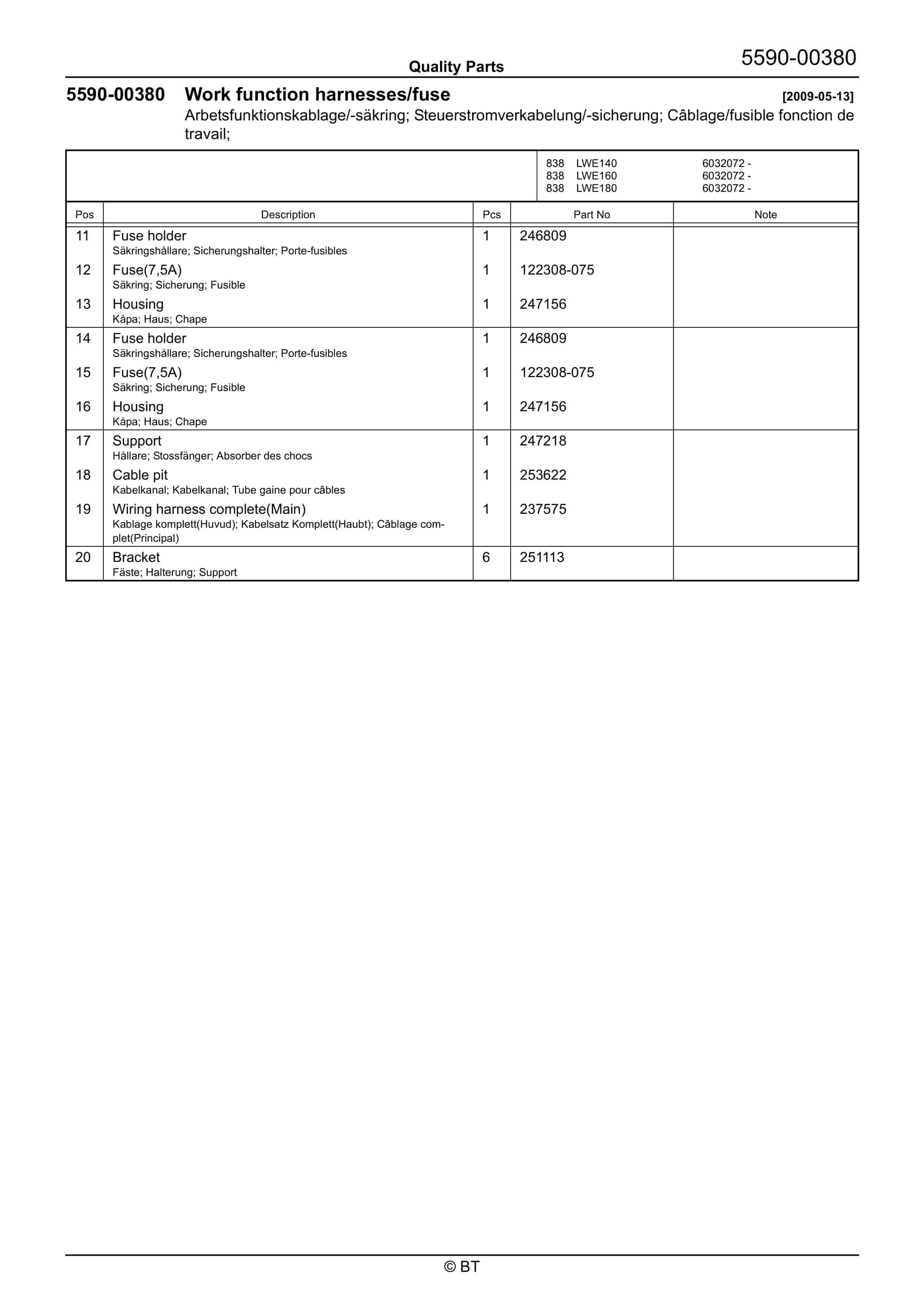 Quality Parts
5590-00380

5590-00380 Work function harnesses/fuse [2009-05-13]
Arbetsfunktionskablage/-säkring; Steuerstromverkabelung/-sicherung; Câblage/fusible fonction de travail;

838 LWE140 6032072 -
838 LWE160 6032072 -
838 LWE180 6032072 -

| Pos | Description | Pcs | Part No | Note |
|---|---|---|---|---|
| 11 | Fuse holder Säkringshållare; Sicherungshalter; Porte-fusibles | 1 | 246809 | |
| 12 | Fuse(7,5A) Säkring; Sicherung; Fusible | 1 | 122308-075 | |
| 13 | Housing Kåpa; Haus; Chape | 1 | 247156 | |
| 14 | Fuse holder Säkringshållare; Sicherungshalter; Porte-fusibles | 1 | 246809 | |
| 15 | Fuse(7,5A) Säkring; Sicherung; Fusible | 1 | 122308-075 | |
| 16 | Housing Kåpa; Haus; Chape | 1 | 247156 | |
| 17 | Support Hållare; Stossfänger; Absorber des chocs | 1 | 247218 | |
| 18 | Cable pit Kabelkanal; Kabelkanal; Tube gaine pour câbles | 1 | 253622 | |
| 19 | Wiring harness complete(Main) Kablage komplett(Huvud); Kabelsatz Komplett(Haubt); Câblage complet(Principal) | 1 | 237575 | |
| 20 | Bracket Fäste; Halterung; Support | 6 | 251113 | |

© BT